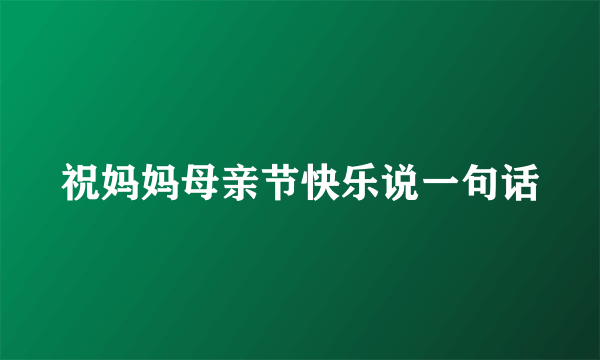 祝妈妈母亲节快乐说一句话